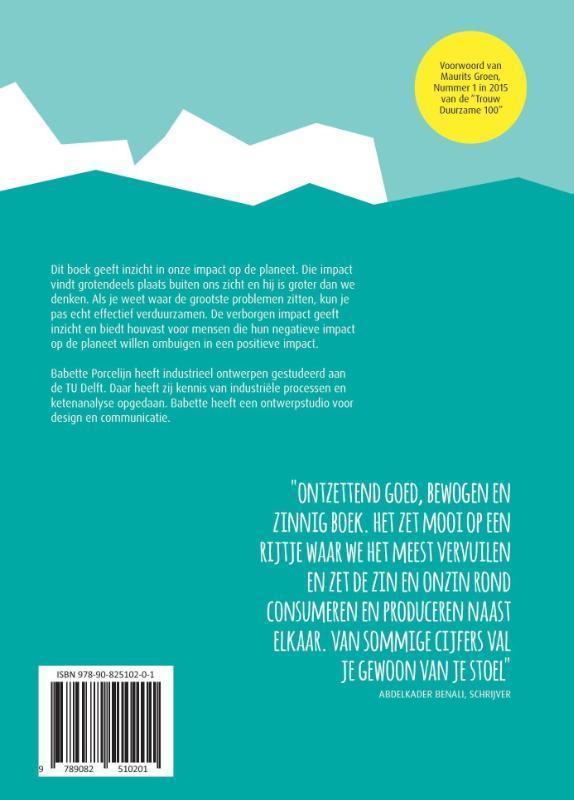 Voorwoord van Maurits Groen, Nummer 1 in 2015 van de "Trouw Duurzame 100"

Dit boek geeft inzicht in onze impact op de planeet. Die impact vindt grotendeels plaats buiten ons zicht en hij is groter dan we denken. Als je weet waar de grootste problemen zitten, kun je pas echt effectief verduurzamen. De verborgen impact geeft inzicht en biedt houvast voor mensen die hun negatieve impact op de planeet willen ombuigen in een positieve impact.

Babette Porcelijn heeft industrieel ontwerpen gestudeerd aan de TU Delft. Daar heeft zij kennis van industriële processen en ketenanalyse opgedaan. Babette heeft een ontwerpstudio voor design en communicatie.

"ONTZETTEND GOED, BEWOGEN EN ZINNIG BOEK. HET ZET MOOI OP EEN RIJTJE WAAR WE HET MEEST VERVUILEN EN ZET DE ZIN EN ONZIN ROND CONSUMEREN EN PRODUCEREN NAAST ELKAAR. VAN SOMMIGE CIJFERS VAL JE GEWOON VAN JE STOEL"
ABDELKADER BENALI, SCHRIJVER

ISBN 978-90-825102-0-1
9 789082 510201